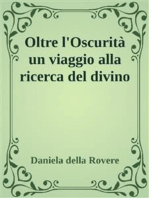 Oltre l'Oscurità un viaggio alla ricerca del divino

Daniela della Rovere